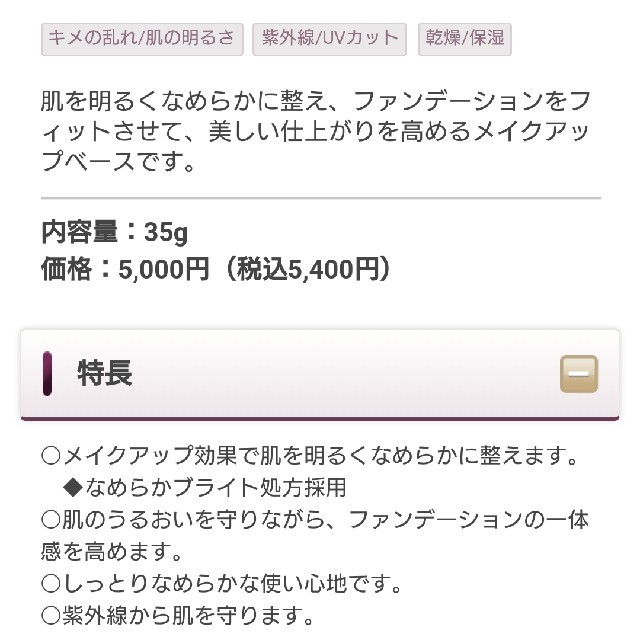 キメの乱れ/肌の明るさ
紫外線/UVカット
乾燥/保湿

肌を明るくなめらかに整え、ファンデーションをフィットさせて、美しい仕上がりを高めるメイクアップベースです。

内容量：35g
価格：5,000円（税込5,400円）

特長

○メイクアップ効果で肌を明るくなめらかに整えます。
◆なめらかブライト処方採用
○肌のうるおいを守りながら、ファンデーションの一体感を高めます。
○しっとりなめらかな使い心地です。
○紫外線から肌を守ります。